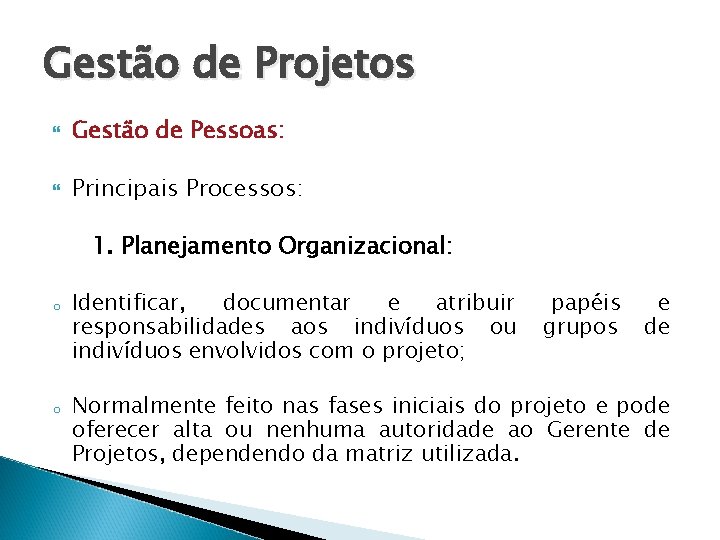 Gestão de Projetos

Gestão de Pessoas:

Principais Processos:

1. Planejamento Organizacional:

Identificar, documentar e atribuir papéis e responsabilidades aos indivíduos ou grupos de indivíduos envolvidos com o projeto;

Normalmente feito nas fases iniciais do projeto e pode oferecer alta ou nenhuma autoridade ao Gerente de Projetos, dependendo da matriz utilizada.